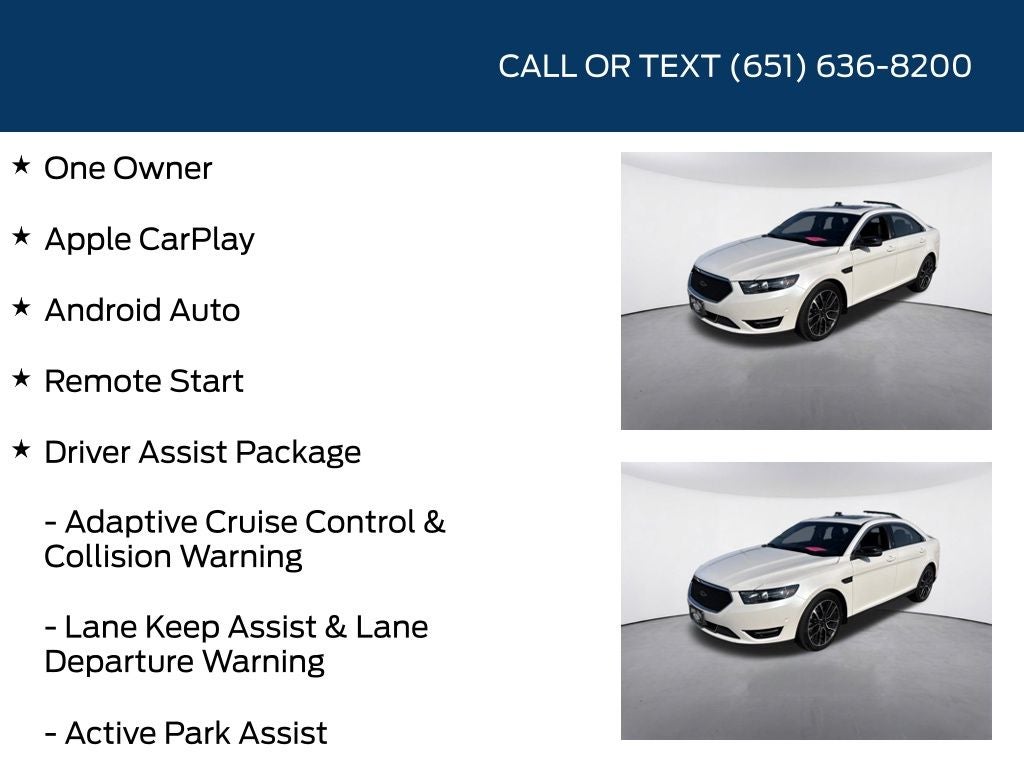 CALL OR TEXT (651) 636-8200

★ One Owner

★ Apple CarPlay

★ Android Auto

★ Remote Start

★ Driver Assist Package

- Adaptive Cruise Control & Collision Warning

- Lane Keep Assist & Lane Departure Warning

- Active Park Assist